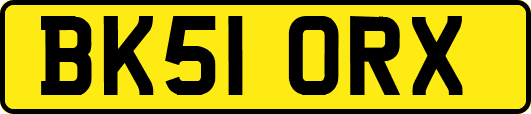 BK51 ORX